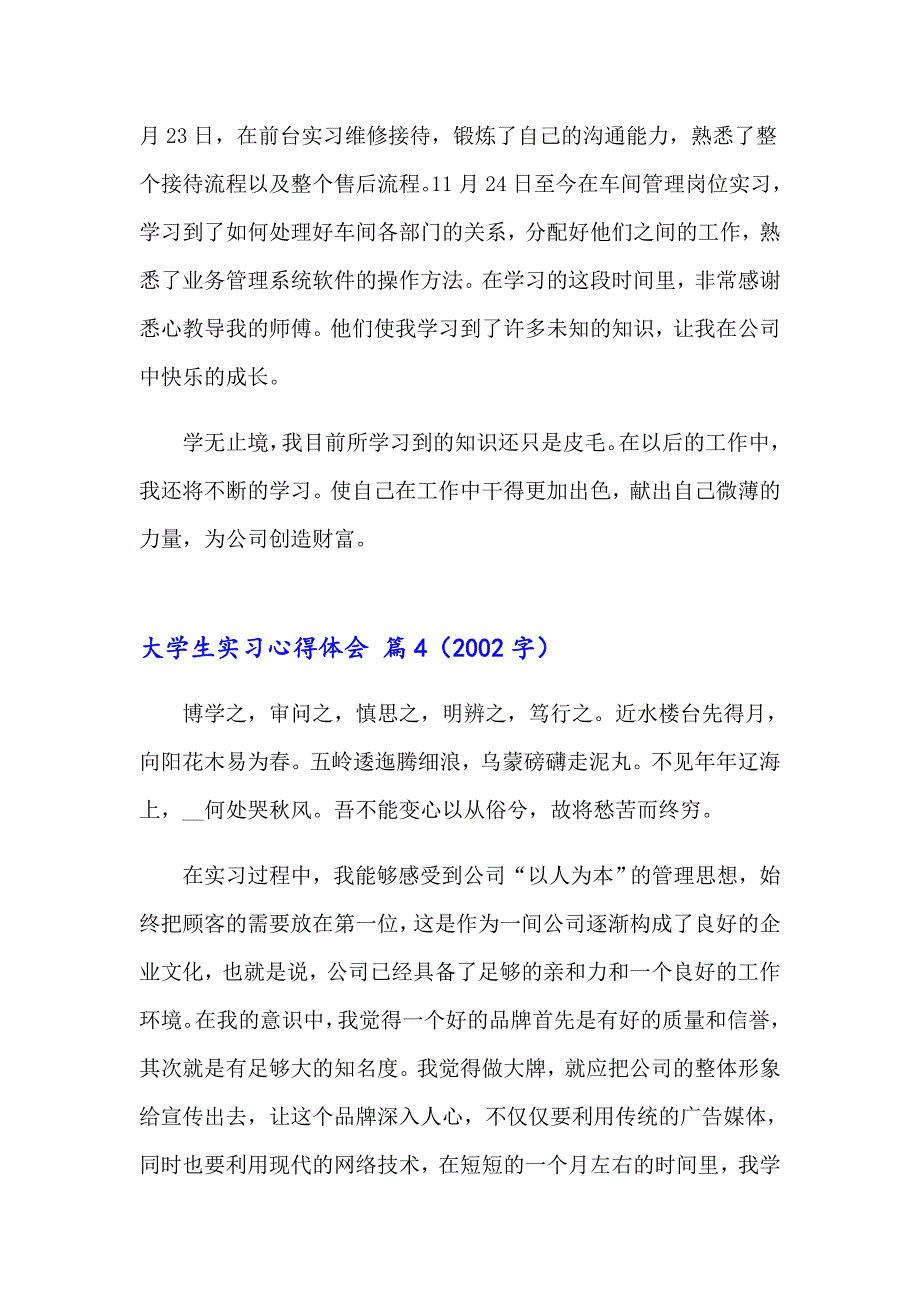 月 23 日，在前台实习维修接待，锻炼了自己的沟通能力，熟悉了整个接待流程以及整个售后流程。11 月 24 日至今在车间管理岗位实习，学习到了如何处理好车间各部门的关系，分配好他们之间的工作，熟悉了业务管理系统软件的操作方法。在学习的这段时间里，非常感谢悉心教导我的师傅。他们使我学习到了许多未知的知识，让我在公司中快乐的成长。

学无止境，我目前所学习到的知识还只是皮毛。在以后的工作中，我还将不断的学习。使自己在工作中干得更加出色，献出自己微薄的力量，为公司创造财富。

大学生实习心得体会 篇 4（2002 字）

博学之，审问之，慎思之，明辨之，笃行之。近水楼台先得月，向阳花木易为春。五岭逶迤腾细浪，乌蒙磅礴走泥丸。不见年年辽海上，__何处哭秋风。吾不能变心以从俗兮，故将愁苦而终穷。

在实习过程中，我能够感受到公司“以人为本”的管理思想，始终把顾客的需要放在第一位，这是作为一间公司逐渐构成了良好的企业文化，也就是说，公司已经具备了足够的亲和力和一个良好的工作环境。在我的意识中，我觉得一个好的品牌首先是有好的质量和信誉，其次就是有足够大的知名度。我觉得做大牌，就应把公司的整体形象给宣传出去，让这个品牌深入人心，不仅仅要利用传统的广告媒体，同时也要利用现代的网络技术，在短短的一个月左右的时间里，我学